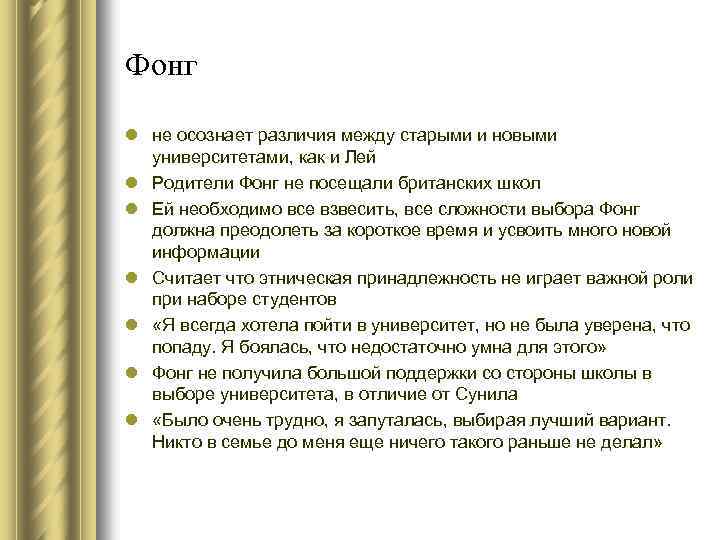 Фонг

- не осознает различия между старыми и новыми университетами, как и Лей
- Родители Фонг не посещали британских школ
- Ей необходимо все взвесить, все сложности выбора Фонг должна преодолеть за короткое время и усвоить много новой информации
- Считает что этническая принадлежность не играет важной роли при наборе студентов
- «Я всегда хотела пойти в университет, но не была уверена, что попаду. Я боялась, что недостаточно умна для этого»
- Фонг не получила большой поддержки со стороны школы в выборе университета, в отличие от Сунила
- «Было очень трудно, я запуталась, выбирая лучший вариант. Никто в семье до меня еще ничего такого раньше не делал»